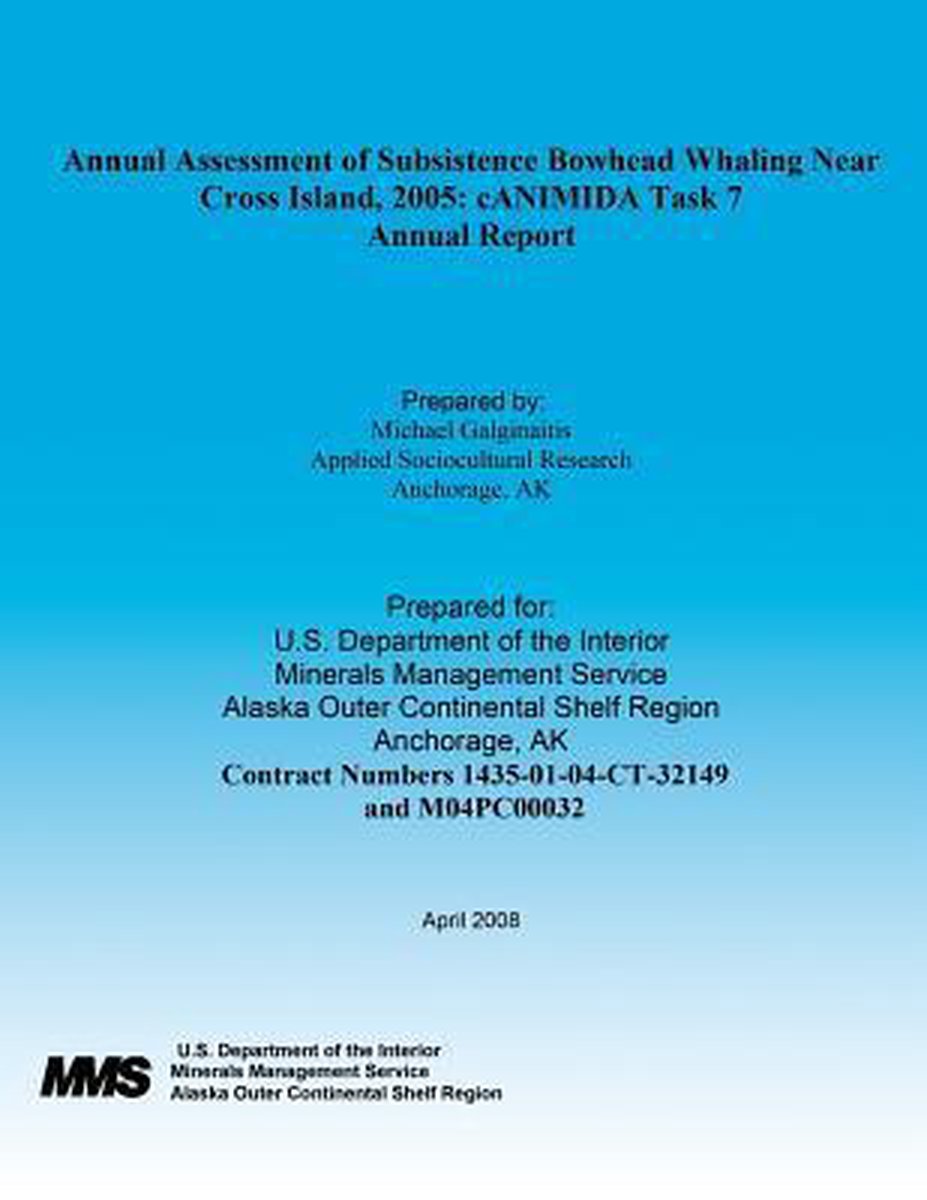 Annual Assessment of Subsistence Bowhead Whaling Near Cross Island, 2005: cANIMIDA Task 7
Annual Report

Prepared by:
Michael Galginaitis
Applied Sociocultural Research
Anchorage, AK

Prepared for:
U.S. Department of the Interior
Minerals Management Service
Alaska Outer Continental Shelf Region
Anchorage, AK
Contract Numbers 1435-01-04-CT-32149
and M04PC00032

April 2008

MMS
U.S. Department of the Interior
Minerals Management Service
Alaska Outer Continental Shelf Region